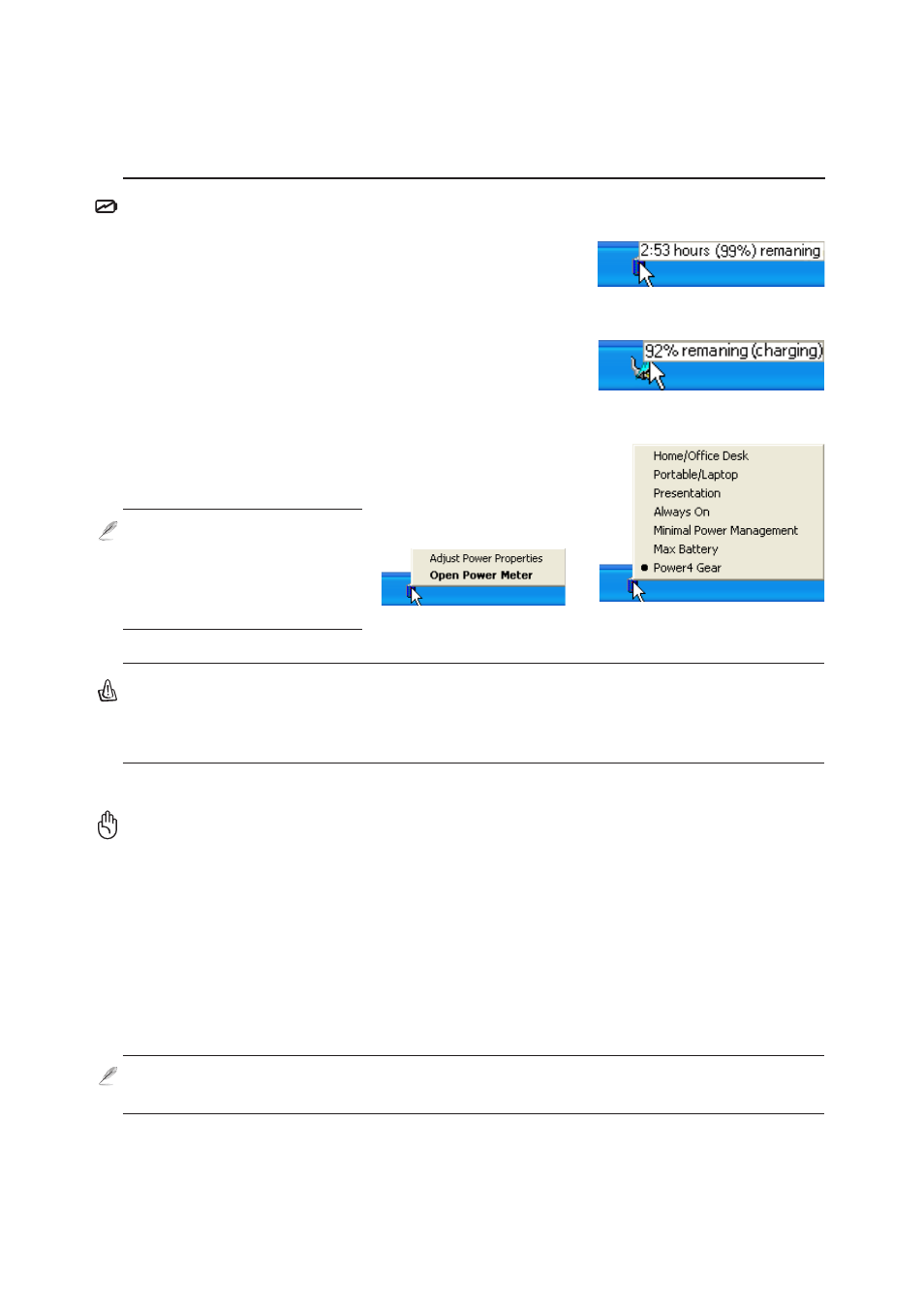 2:53 hours (99%) remaning

92% remaning (charging)

Home/Office Desk
Portable/Laptop
Presentation
Always On
Minimal Power Management
Max Battery
Power4 Gear

Adjust Power Properties
Open Power Meter